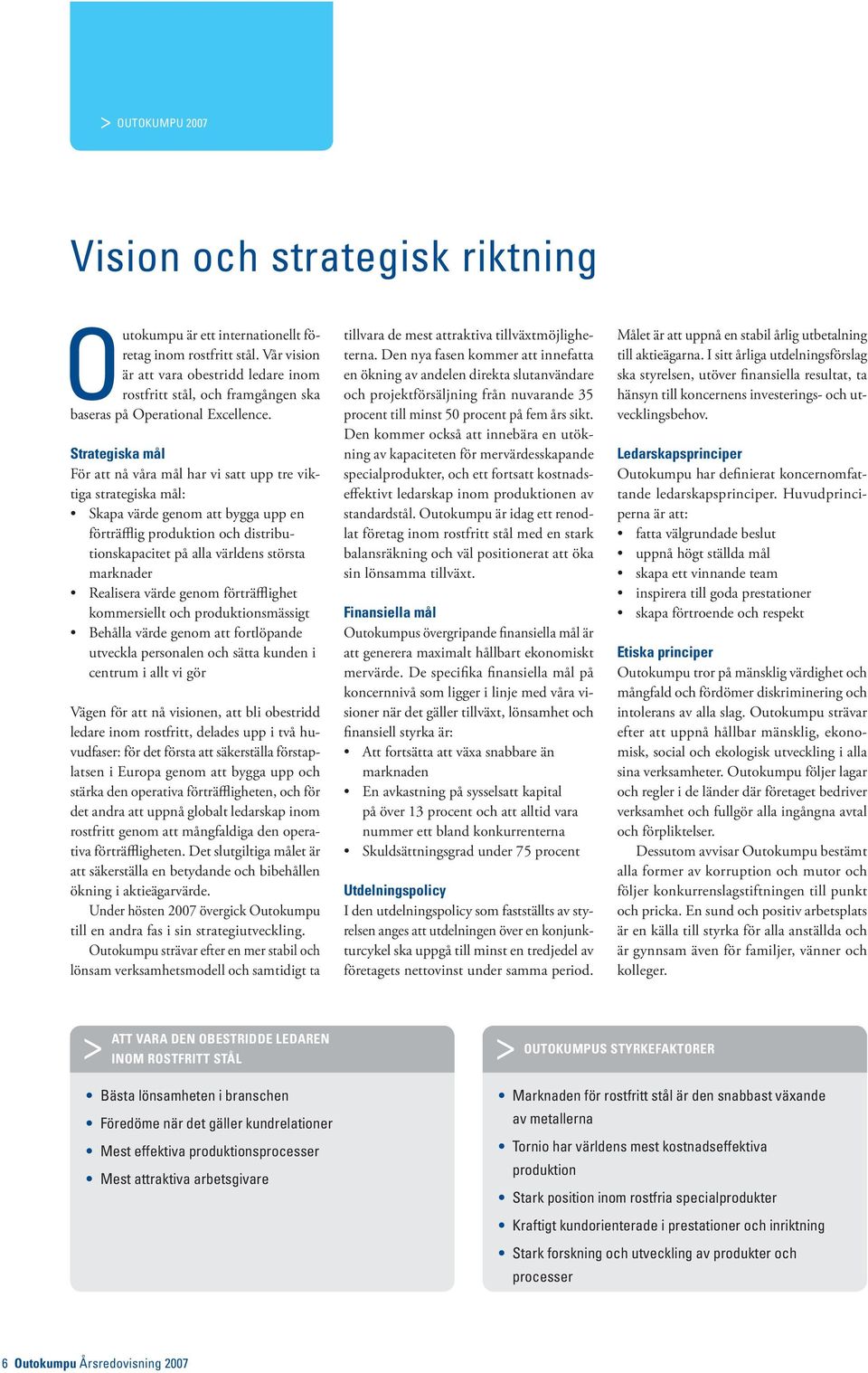 > OUTOKUMPU 2007

Vision och strategisk riktning

Outokumpu är ett internationellt företag inom rostfritt stål. Vår vision är att vara obestridd ledare inom rostfritt stål, och framgången ska baseras på Operational Excellence.

Strategiska mål
För att nå våra mål har vi satt upp tre viktiga strategiska mål:
• Skapa värde genom att bygga upp en förträfflig produktion och distributionskapacitet på alla världens största marknader
• Realisera värde genom förträfflighet kommersiellt och produktionsmässigt
• Behålla värde genom att fortlöpande utveckla personalen och sätta kunden i centrum i allt vi gör

Vägen för att nå visionen, att bli obestridd ledare inom rostfritt, delades upp i två huvudfaser: för det första att säkerställa förstaplatsen i Europa genom att bygga upp och stärka den operativa förträffligheten, och för det andra att uppnå globalt ledarskap inom rostfritt genom att mångfaldiga den operativa förträffligheten. Det slutgiltiga målet är att säkerställa en betydande och bibehållen ökning i aktieägarvärde.

Under hösten 2007 övergick Outokumpu till en andra fas i sin strategiutveckling.

Outokumpu strävar efter en mer stabil och lönsam verksamhetsmodell och samtidigt ta tillvara de mest attraktiva tillväxtmöjligheterna. Den nya fasen kommer att innefatta en ökning av andelen direkta slutanvändare och projektförsäljning från nuvarande 35 procent till minst 50 procent på fem års sikt. Den kommer också att innebära en utökning av kapaciteten för mervärdesskapande specialprodukter, och ett fortsatt kostnadseffektivt ledarskap inom produktionen av standardstål. Outokumpu är idag ett renodlat företag inom rostfritt stål med en stark balansräkning och väl positionerat att öka sin lönsamma tillväxt.

Finansiella mål
Outokumpus övergripande finansiella mål är att generera maximalt hållbart ekonomiskt mervärde. De specifika finansiella mål på koncernnivå som ligger i linje med våra visioner när det gäller tillväxt, lönsamhet och finansiell styrka är:
• Att fortsätta att växa snabbare än marknaden
• En avkastning på sysselsatt kapital på över 13 procent och att alltid vara nummer ett bland konkurrenterna
• Skuldsättningsgrad under 75 procent

Utdelningspolicy
I den utdelningspolicy som fastställts av styrelsen anges att utdelningen över en konjunkturcykel ska uppgå till minst en tredjedel av företagets nettovinst under samma period. Målet är att uppnå en stabil årlig utbetalning till aktieägarna. I sitt årliga utdelningsförslag ska styrelsen, utöver finansiella resultat, ta hänsyn till koncernens investerings- och utvecklingsbehov.

Ledarskapsprinciper
Outokumpu har definierat koncernomfattande ledarskapsprinciper. Huvudprinciperna är att:
• fatta välgrundade beslut
• uppnå högt ställda mål
• skapa ett vinnande team
• inspirera till goda prestationer
• skapa förtroende och respekt

Etiska principer
Outokumpu tror på mänsklig värdighet och mångfald och fördömer diskriminering och intolerans av alla slag. Outokumpu strävar efter att uppnå hållbar mänsklig, ekonomisk, social och ekologisk utveckling i alla sina verksamheter. Outokumpu följer lagar och regler i de länder där företaget bedriver verksamhet och fullgör alla ingångna avtal och förpliktelser.

Dessutom avvisar Outokumpu bestämt alla former av korruption och mutor och följer konkurrenslagstiftningen till punkt och pricka. En sund och positiv arbetsplats är en källa till styrka för alla anställda och är gynnsam även för familjer, vänner och kolleger.

> ATT VARA DEN OBESTRIDDE LEDAREN INOM ROSTFRITT STÅL
• Bästa lönsamheten i branschen
• Föredöme när det gäller kundrelationer
• Mest effektiva produktionsprocesser
• Mest attraktiva arbetsgivare

> OUTOKUMPUS STYRKEFAKTORER
• Marknaden för rostfritt stål är den snabbast växande av metallerna
• Tornio har världens mest kostnadseffektiva produktion
• Stark position inom rostfria specialprodukter
• Kraftigt kundorienterade i prestationer och inriktning
• Stark forskning och utveckling av produkter och processer

6 Outokumpu Årsredovisning 2007